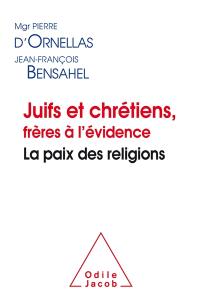 Mgr PIERRE
D'ORNELLAS
JEAN-FRANÇOIS
BENSAHEL

Juifs et chrétiens,
frères à l'évidence
La paix des religions

Odile
Jacob